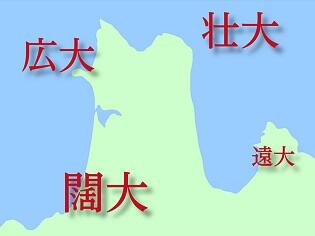 広大

壮大

遠大

闊大